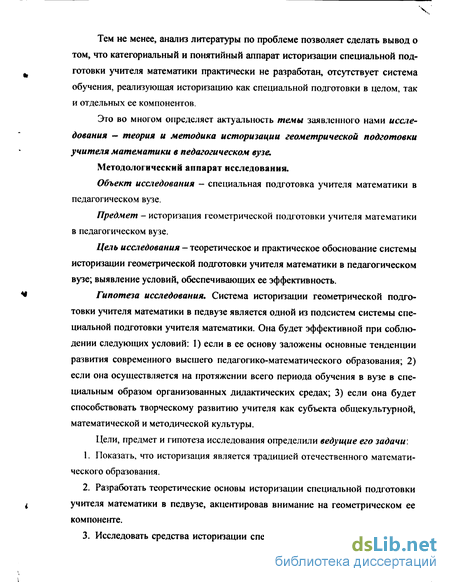 Тем не менее, анализ литературы по проблеме позволяет сделать вывод о том, что категориальный и понятийный аппарат историзации специальной подготовки учителя математики практически не разработан, отсутствует система обучения, реализующая историзацию как специальной подготовки в целом, так и отдельных ее компонентов.

Это во многом определяет актуальность темы заявленного нами исследования – теория и методика историзации геометрической подготовки учителя математики в педагогическом вузе.

Методологический аппарат исследования.

Объект исследования – специальная подготовка учителя математики в педагогическом вузе.

Предмет – историзация геометрической подготовки учителя математики в педагогическом вузе.

Цель исследования – теоретическое и практическое обоснование системы историзации геометрической подготовки учителя математики в педагогическом вузе; выявление условий, обеспечивающих ее эффективность.

Гипотеза исследования. Система историзации геометрической подготовки учителя математики в педвузе является одной из подсистем системы специальной подготовки учителя математики. Она будет эффективной при соблюдении следующих условий: 1) если в ее основу заложены основные тенденции развития современного высшего педагогико-математического образования; 2) если она осуществляется на протяжении всего периода обучения в вузе в специальным образом организованных дидактических средах; 3) если она будет способствовать творческому развитию учителя как субъекта общекультурной, математической и методической культуры.

Цели, предмет и гипотеза исследования определили ведущие его задачи:

1. Показать, что историзация является традицией отечественного математического образования.

2. Разработать теоретические основы историзации специальной подготовки учителя математики в педвузе, акцентировав внимание на геометрическом ее компоненте.

3. Исследовать средства историзации спе

dsLib.net
библиотека диссертаций